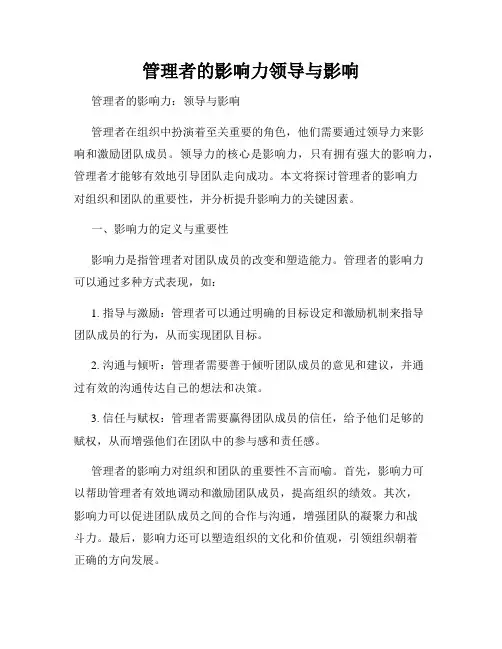 管理者的影响力领导与影响

管理者的影响力：领导与影响

管理者在组织中扮演着至关重要的角色，他们需要通过领导力来影响和激励团队成员。领导力的核心是影响力，只有拥有强大的影响力，管理者才能够有效地引导团队走向成功。本文将探讨管理者的影响力对组织和团队的重要性，并分析提升影响力的关键因素。

一、影响力的定义与重要性

影响力是指管理者对团队成员的改变和塑造能力。管理者的影响力可以通过多种方式表现，如：

1. 指导与激励：管理者可以通过明确的目标设定和激励机制来指导团队成员的行为，从而实现团队目标。

2. 沟通与倾听：管理者需要善于倾听团队成员的意见和建议，并通过有效的沟通传达自己的想法和决策。

3. 信任与赋权：管理者需要赢得团队成员的信任，给予他们足够的赋权，从而增强他们在团队中的参与感和责任感。

管理者的影响力对组织和团队的重要性不言而喻。首先，影响力可以帮助管理者有效地调动和激励团队成员，提高组织的绩效。其次，影响力可以促进团队成员之间的合作与沟通，增强团队的凝聚力和战斗力。最后，影响力还可以塑造组织的文化和价值观，引领组织朝着正确的方向发展。